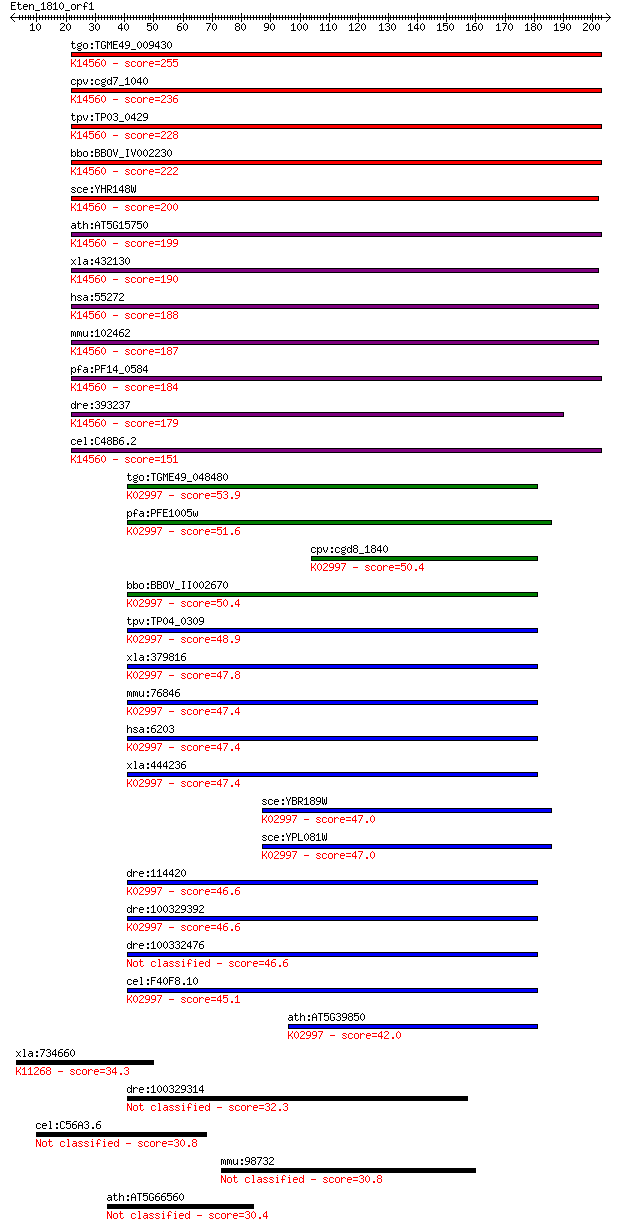 Eten_1810_orf1
10 20 30 40 50 60 70 80 90 100 110 120 130 140 150 160 170 180 190 200

tgo:TGME49_009430
K14560 - score=255
cpv:cgd7_1040
K14560 - score=236
tpv:TP03_0429
K14560 - score=228
bbo:BBOV_IV002230
K14560 - score=222
sce:YHR148W
K14560 - score=200
ath:AT5G15750
K14560 - score=199
xla:432130
K14560 - score=190
hsa:55272
K14560 - score=188
mmu:102462
K14560 - score=187
pfa:PF14_0584
K14560 - score=184
dre:393237
K14560 - score=179
cel:C48B6.2
K14560 - score=151
tgo:TGME49_048480
K02997 - score=53.9
pfa:PFE1005w
K02997 - score=51.6
cpv:cgd8_1840
K02997 - score=50.4
bbo:BBOV_II002670
K02997 - score=50.4
tpv:TP04_0309
K02997 - score=48.9
xla:379816
K02997 - score=47.8
mmu:76846
K02997 - score=47.4
hsa:6203
K02997 - score=47.4
xla:444236
K02997 - score=47.4
sce:YBR189W
K02997 - score=47.0
sce:YPL081W
K02997 - score=47.0
dre:114420
K02997 - score=46.6
dre:100329392
K02997 - score=46.6
dre:100332476
Not classified - score=46.6
cel:F40F8.10
K02997 - score=45.1
ath:AT5G39850
K02997 - score=42.0
xla:734660
K11268 - score=34.3
dre:100329314
Not classified - score=32.3
cel:C56A3.6
Not classified - score=30.8
mmu:98732
Not classified - score=30.8
ath:AT5G66560
Not classified - score=30.4